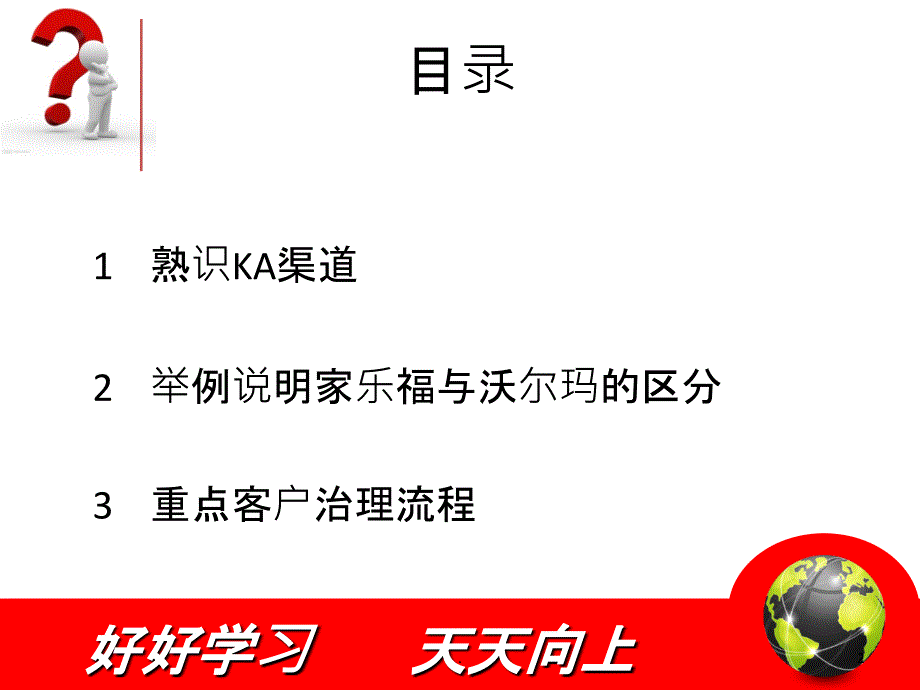 目录

1 熟识KA渠道

2 举例说明家乐福与沃尔玛的区分

3 重点客户治理流程

好好学习 天天向上